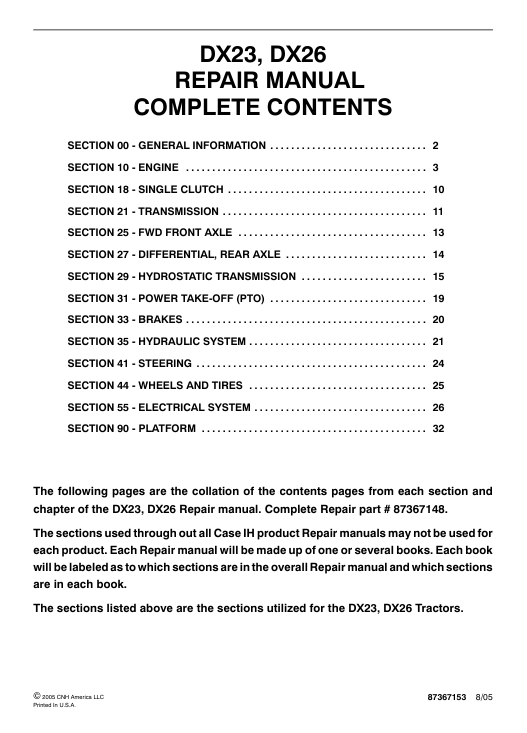 DX23, DX26
REPAIR MANUAL
COMPLETE CONTENTS

SECTION 00 - GENERAL INFORMATION .............................. 2
SECTION 10 - ENGINE .............................................. 3
SECTION 18 - SINGLE CLUTCH ...................................... 10
SECTION 21 - TRANSMISSION ....................................... 11
SECTION 25 - FWD FRONT AXLE .................................... 13
SECTION 27 - DIFFERENTIAL, REAR AXLE ........................... 14
SECTION 29 - HYDROSTATIC TRANSMISSION ........................ 15
SECTION 31 - POWER TAKE-OFF (PTO) .............................. 19
SECTION 33 - BRAKES .............................................. 20
SECTION 35 - HYDRAULIC SYSTEM .................................. 21
SECTION 41 - STEERING ............................................ 24
SECTION 44 - WHEELS AND TIRES .................................. 25
SECTION 55 - ELECTRICAL SYSTEM ................................. 26
SECTION 90 - PLATFORM ........................................... 32

The following pages are the collation of the contents pages from each section and chapter of the DX23, DX26 Repair manual. Complete Repair part # 87367148.

The sections used through out all Case IH product Repair manuals may not be used for each product. Each Repair manual will be made up of one or several books. Each book will be labeled as to which sections are in the overall Repair manual and which sections are in each book.

The sections listed above are the sections utilized for the DX23, DX26 Tractors.

© 2005 CNH America LLC
Printed In U.S.A.

87367153 8/05